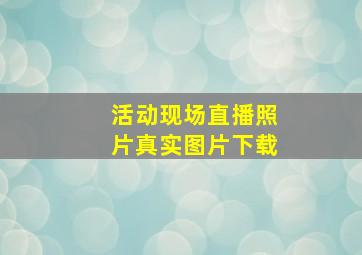 活动现场直播照片真实图片下载